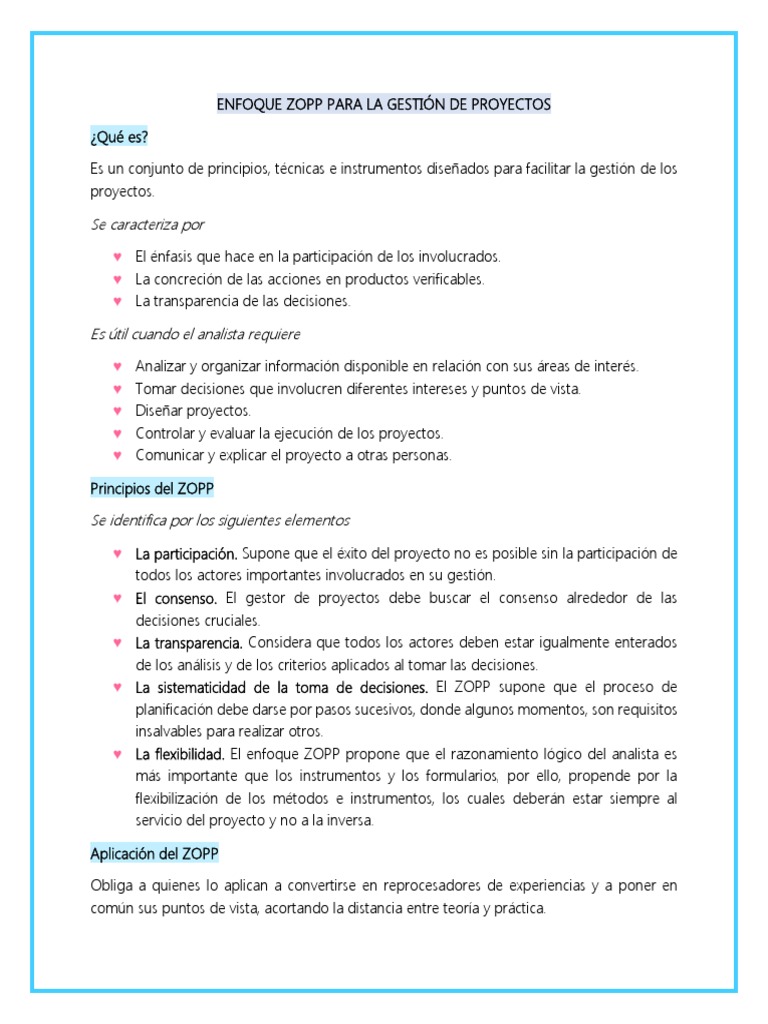 ENFOQUE ZOPP PARA LA GESTIÓN DE PROYECTOS

¿Qué es?

Es un conjunto de principios, técnicas e instrumentos diseñados para facilitar la gestión de los proyectos.

Se caracteriza por

♥ El énfasis que hace en la participación de los involucrados.
♥ La concreción de las acciones en productos verificables.
♥ La transparencia de las decisiones.

Es útil cuando el analista requiere

♥ Analizar y organizar información disponible en relación con sus áreas de interés.
♥ Tomar decisiones que involucren diferentes intereses y puntos de vista.
♥ Diseñar proyectos.
♥ Controlar y evaluar la ejecución de los proyectos.
♥ Comunicar y explicar el proyecto a otras personas.

Principios del ZOPP

Se identifica por los siguientes elementos

♥ La participación. Supone que el éxito del proyecto no es posible sin la participación de todos los actores importantes involucrados en su gestión.
♥ El consenso. El gestor de proyectos debe buscar el consenso alrededor de las decisiones cruciales.
♥ La transparencia. Considera que todos los actores deben estar igualmente enterados de los análisis y de los criterios aplicados al tomar las decisiones.
♥ La sistematicidad de la toma de decisiones. El ZOPP supone que el proceso de planificación debe darse por pasos sucesivos, donde algunos momentos, son requisitos insalvables para realizar otros.
♥ La flexibilidad. El enfoque ZOPP propone que el razonamiento lógico del analista es más importante que los instrumentos y los formularios, por ello, propende por la flexibilización de los métodos e instrumentos, los cuales deberán estar siempre al servicio del proyecto y no a la inversa.

Aplicación del ZOPP

Obliga a quienes lo aplican a convertirse en reprocesadores de experiencias y a poner en común sus puntos de vista, acortando la distancia entre teoría y práctica.